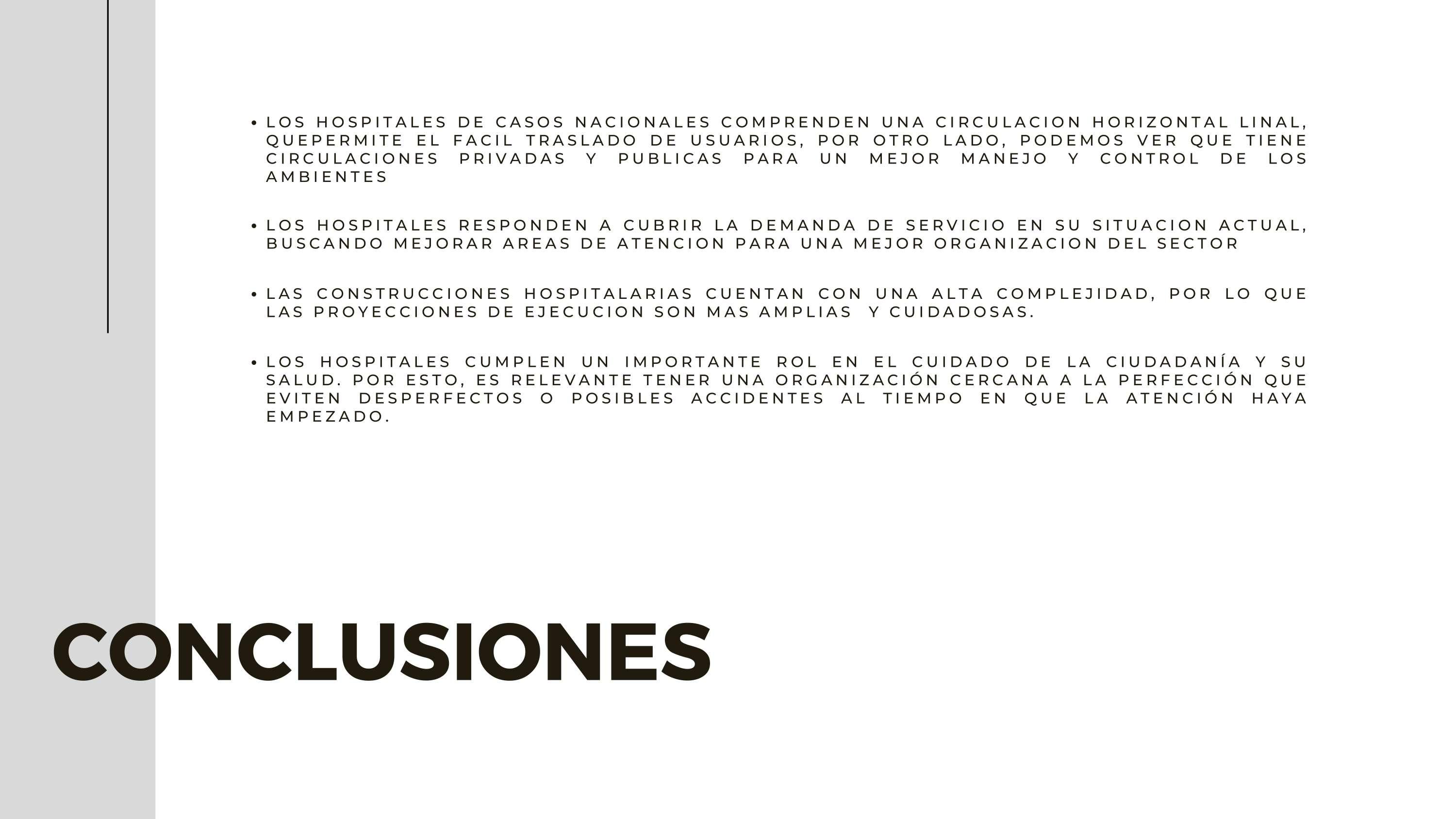 • LOS HOSPITALES DE CASOS NACIONALES COMPRENDEN UNA CIRCULACION HORIZONTAL LINAL, QUEPERMITE EL FACIL TRASLADO DE USUARIOS, POR OTRO LADO, PODEMOS VER QUE TIENE CIRCULACIONES PRIVADAS Y PUBLICAS PARA UN MEJOR MANEJO Y CONTROL DE LOS AMBIENTES

• LOS HOSPITALES RESPONDEN A CUBRIR LA DEMANDA DE SERVICIO EN SU SITUACION ACTUAL, BUSCANDO MEJORAR AREAS DE ATENCION PARA UNA MEJOR ORGANIZACION DEL SECTOR

• LAS CONSTRUCCIONES HOSPITALARIAS CUENTAN CON UNA ALTA COMPLEJIDAD, POR LO QUE LAS PROYECCIONES DE EJECUCION SON MAS AMPLIAS Y CUIDADOSAS.

• LOS HOSPITALES CUMPLEN UN IMPORTANTE ROL EN EL CUIDADO DE LA CIUDADANÍA Y SU SALUD. POR ESTO, ES RELEVANTE TENER UNA ORGANIZACIÓN CERCANA A LA PERFECCIÓN QUE EVITEN DESPERFECTOS O POSIBLES ACCIDENTES AL TIEMPO EN QUE LA ATENCIÓN HAYA EMPEZADO.

CONCLUSIONES